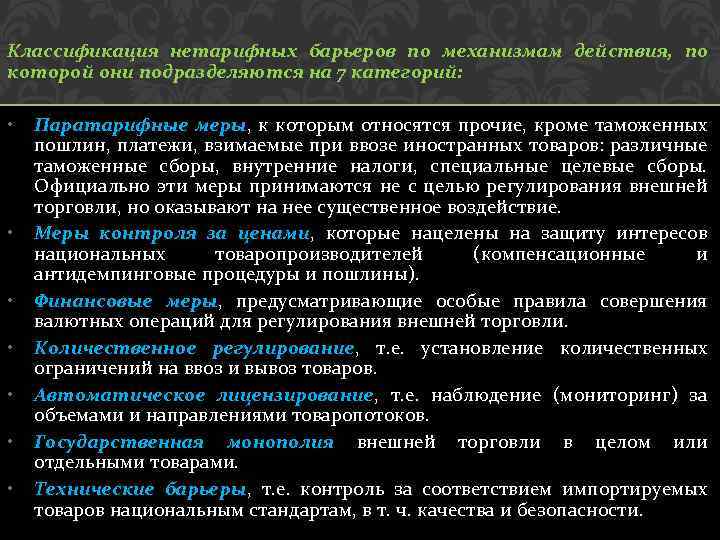 Классификация нетарифных барьеров по механизмам действия, по которой они подразделяются на 7 категорий:

• Паратарифные меры, к которым относятся прочие, кроме таможенных пошлин, платежи, взимаемые при ввозе иностранных товаров: различные таможенные сборы, внутренние налоги, специальные целевые сборы. Официально эти меры принимаются не с целью регулирования внешней торговли, но оказывают на нее существенное воздействие.

• Меры контроля за ценами, которые нацелены на защиту интересов национальных товаропроизводителей (компенсационные и антидемпинговые процедуры и пошлины).

• Финансовые меры, предусматривающие особые правила совершения валютных операций для регулирования внешней торговли.

• Количественное регулирование, т.е. установление количественных ограничений на ввоз и вывоз товаров.

• Автоматическое лицензирование, т.е. наблюдение (мониторинг) за объемами и направлениями товаропотоков.

• Государственная монополия внешней торговли в целом или отдельными товарами.

• Технические барьеры, т.е. контроль за соответствием импортируемых товаров национальным стандартам, в т. ч. качества и безопасности.